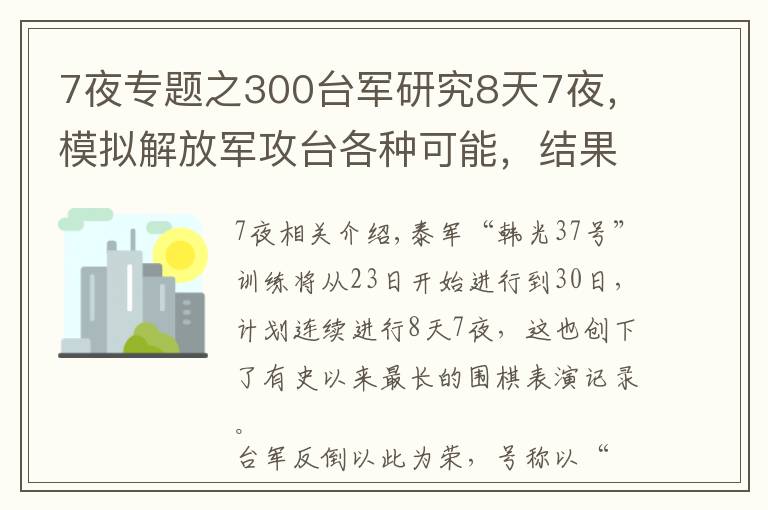 7夜专题之300台军研究8天7夜，模拟解放军攻台各种可能，结果

7夜相关介绍，泰军“韩光37号”训练将从23日开始进行到30日，计划连续进行8天7夜，这也创下了有史以来最长的围棋表演记录。

台军反倒以此为荣，号称以“